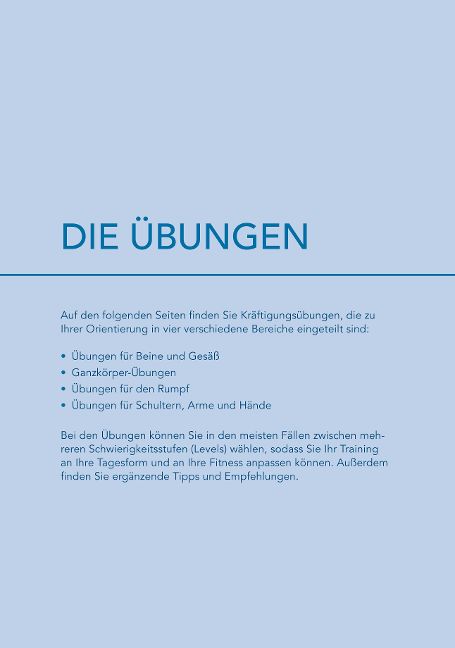 DIE ÜBUNGEN

Auf den folgenden Seiten finden Sie Kräftigungsübungen, die zu Ihrer Orientierung in vier verschiedene Bereiche eingeteilt sind:

• Übungen für Beine und Gesäß
• Ganzkörper-Übungen
• Übungen für den Rumpf
• Übungen für Schultern, Arme und Hände

Bei den Übungen können Sie in den meisten Fällen zwischen mehreren Schwierigkeitsstufen (Levels) wählen, sodass Sie Ihr Training an Ihre Tagesform und an Ihre Fitness anpassen können. Außerdem finden Sie ergänzende Tipps und Empfehlungen.